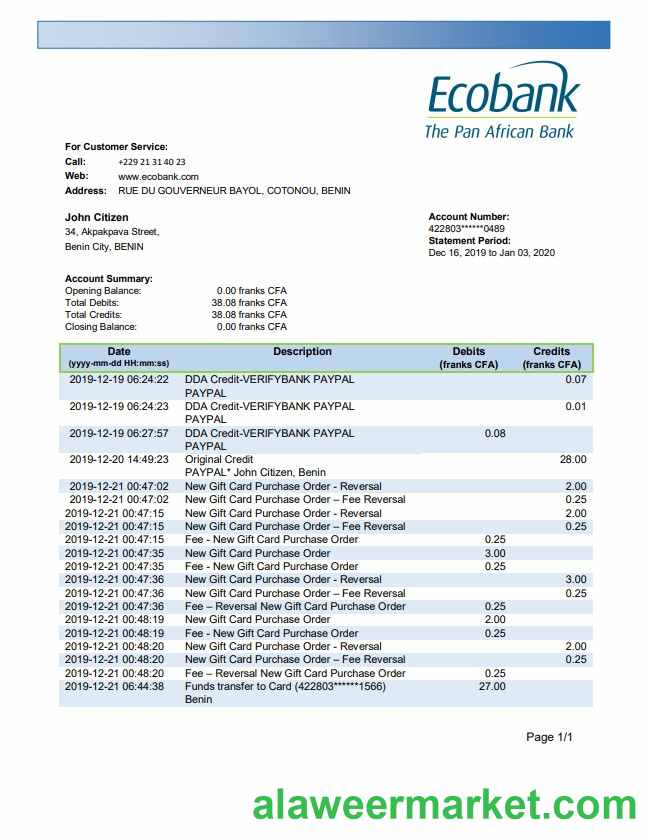 Ecobank
The Pan African Bank

For Customer Service:
Call: +229 21 31 40 23
Web: www.ecobank.com
Address: RUE DU GOUVERNEUR BAYOL, COTONOU, BENIN

John Citizen
34, Akpakpava Street,
Benin City, BENIN

Account Number:
422803******0489
Statement Period:
Dec 16, 2019 to Jan 03, 2020

Account Summary:
Opening Balance: 0.00 franks CFA
Total Debits: 38.08 franks CFA
Total Credits: 38.08 franks CFA
Closing Balance: 0.00 franks CFA

| Date (yyyy-mm-dd HH:mm:ss) | Description | Debits (franks CFA) | Credits (franks CFA) |
|---|---|---|---|
| 2019-12-19 06:24:22 | DDA Credit-VERIFYBANK PAYPAL PAYPAL | | 0.07 |
| 2019-12-19 06:24:23 | DDA Credit-VERIFYBANK PAYPAL PAYPAL | | 0.01 |
| 2019-12-19 06:27:57 | DDA Credit-VERIFYBANK PAYPAL PAYPAL | 0.08 | |
| 2019-12-20 14:49:23 | Original Credit PAYPAL* John Citizen, Benin | | 28.00 |
| 2019-12-21 00:47:02 | New Gift Card Purchase Order - Reversal | | 2.00 |
| 2019-12-21 00:47:02 | New Gift Card Purchase Order – Fee Reversal | | 0.25 |
| 2019-12-21 00:47:15 | New Gift Card Purchase Order - Reversal | | 2.00 |
| 2019-12-21 00:47:15 | New Gift Card Purchase Order – Fee Reversal | | 0.25 |
| 2019-12-21 00:47:15 | Fee - New Gift Card Purchase Order | 0.25 | |
| 2019-12-21 00:47:35 | New Gift Card Purchase Order | 3.00 | |
| 2019-12-21 00:47:35 | Fee - New Gift Card Purchase Order | 0.25 | |
| 2019-12-21 00:47:36 | New Gift Card Purchase Order - Reversal | | 3.00 |
| 2019-12-21 00:47:36 | New Gift Card Purchase Order – Fee Reversal | | 0.25 |
| 2019-12-21 00:47:36 | Fee – Reversal New Gift Card Purchase Order | 0.25 | |
| 2019-12-21 00:48:19 | New Gift Card Purchase Order | 2.00 | |
| 2019-12-21 00:48:19 | Fee - New Gift Card Purchase Order | 0.25 | |
| 2019-12-21 00:48:20 | New Gift Card Purchase Order - Reversal | | 2.00 |
| 2019-12-21 00:48:20 | New Gift Card Purchase Order – Fee Reversal | | 0.25 |
| 2019-12-21 00:48:20 | Fee – Reversal New Gift Card Purchase Order | 0.25 | |
| 2019-12-21 06:44:38 | Funds transfer to Card (422803******1566) Benin | 27.00 | |

Page 1/1

alaweermarket.com